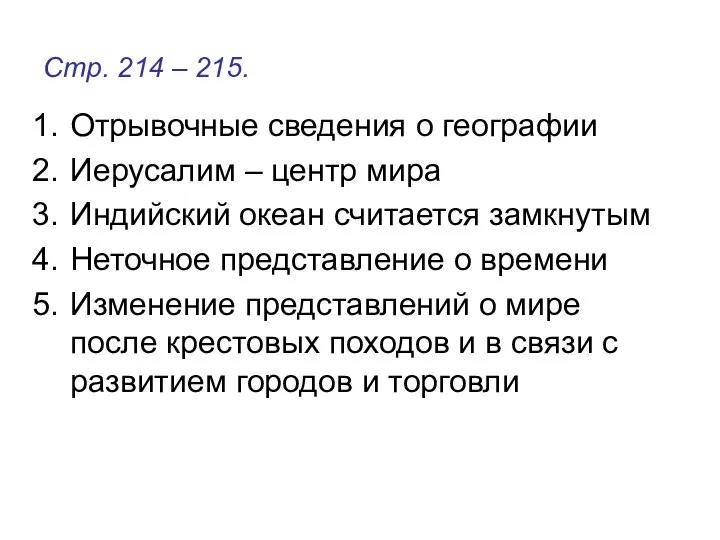 Стр. 214 – 215.

1. Отрывочные сведения о географии
2. Иерусалим – центр мира
3. Индийский океан считается замкнутым
4. Неточное представление о времени
5. Изменение представлений о мире после крестовых походов и в связи с развитием городов и торговли